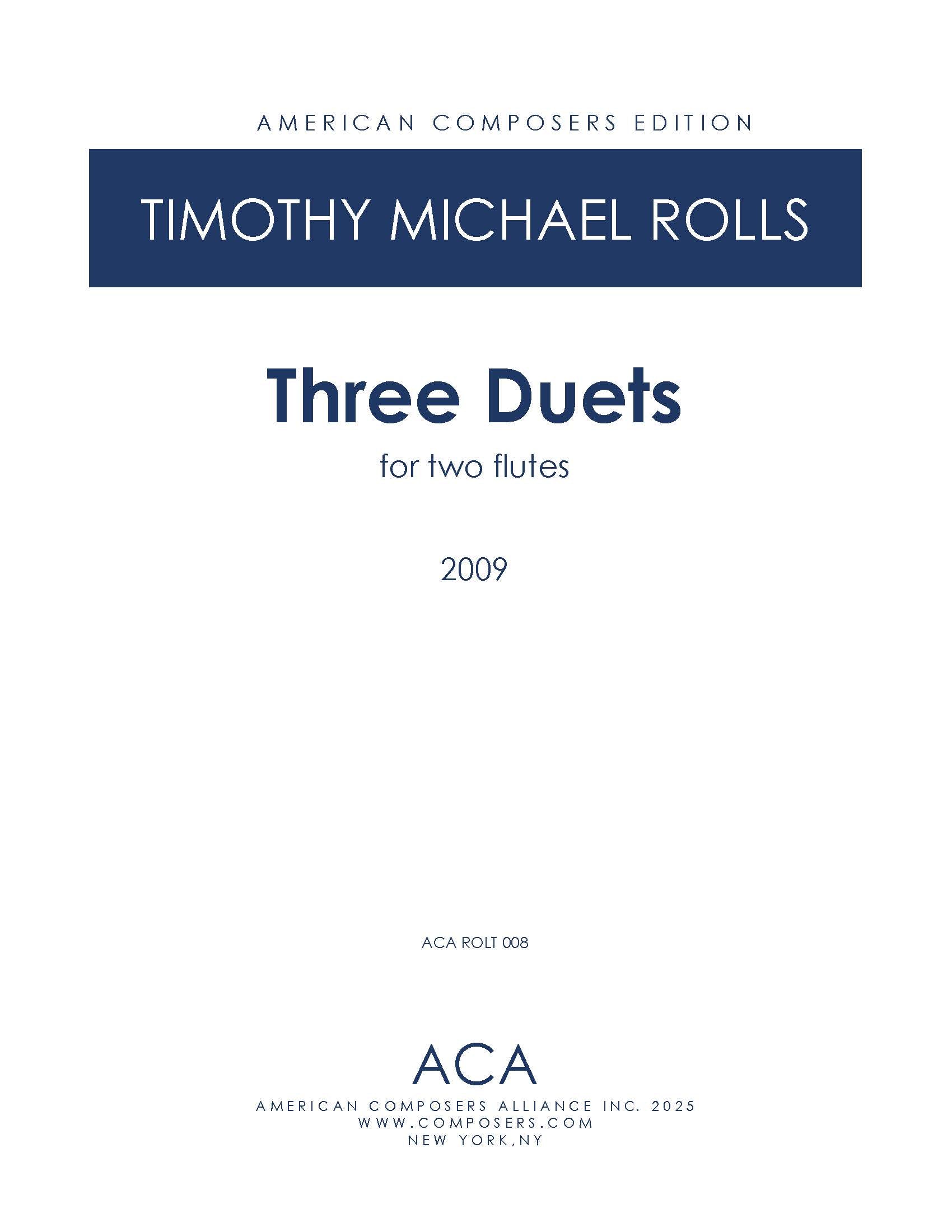 AMERICAN COMPOSERS EDITION

TIMOTHY MICHAEL ROLLS

Three Duets

for two flutes

2009

ACA ROLT 008

ACA

AMERICAN COMPOSERS ALLIANCE INC. 2025
WWW.COMPOSERS.COM
NEW YORK,NY